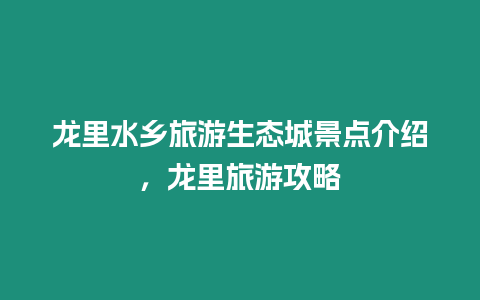 龙里水乡旅游生态城景点介绍，龙里旅游攻略